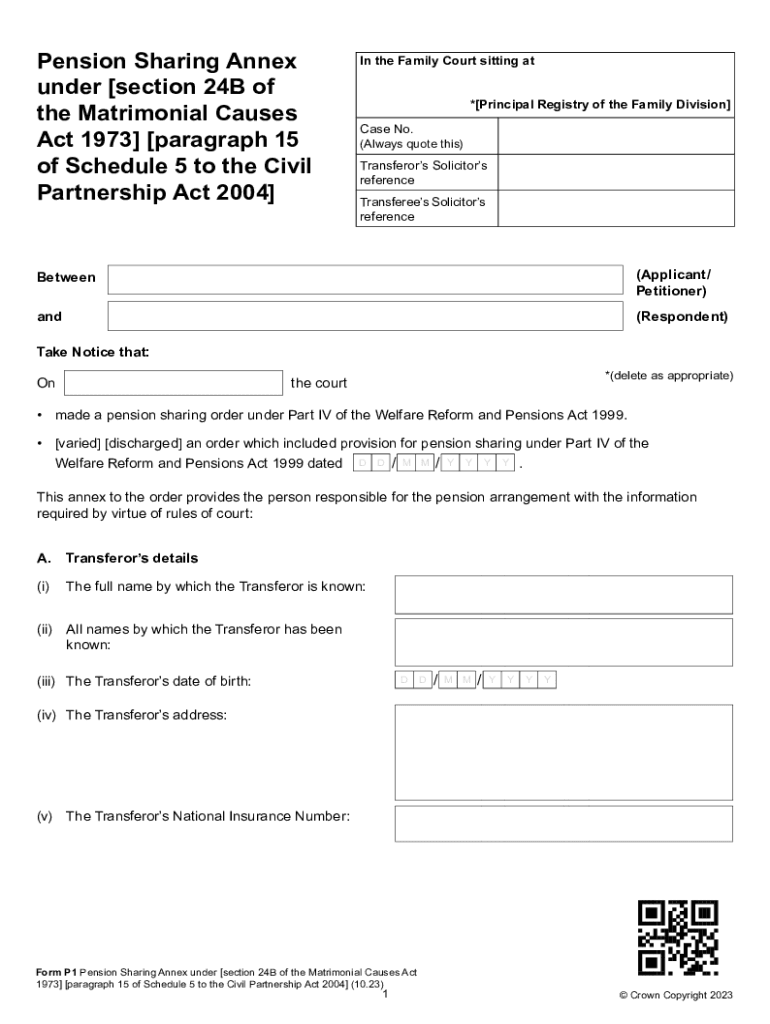 Pension Sharing Annex under [section 24B of the Matrimonial Causes Act 1973] [paragraph 15 of Schedule 5 to the Civil Partnership Act 2004]

In the Family Court sitting at

*[Principal Registry of the Family Division]

| Case No. (Always quote this) | |
|---|---|
| Transferor's Solicitor's reference | |
| Transferee's Solicitor's reference | |

Between (Applicant/ Petitioner)

and (Respondent)

Take Notice that:

On the court *(delete as appropriate)

• made a pension sharing order under Part IV of the Welfare Reform and Pensions Act 1999.

• [varied] [discharged] an order which included provision for pension sharing under Part IV of the Welfare Reform and Pensions Act 1999 dated D D / M M / Y Y Y Y .

This annex to the order provides the person responsible for the pension arrangement with the information required by virtue of rules of court:

A. Transferor's details

(i) The full name by which the Transferor is known:

(ii) All names by which the Transferor has been known:

(iii) The Transferor's date of birth: D D / M M / Y Y Y Y

(iv) The Transferor's address:

(v) The Transferor's National Insurance Number:

Form P1 Pension Sharing Annex under [section 24B of the Matrimonial Causes Act 1973] [paragraph 15 of Schedule 5 to the Civil Partnership Act 2004] (10.23)

1

© Crown Copyright 2023